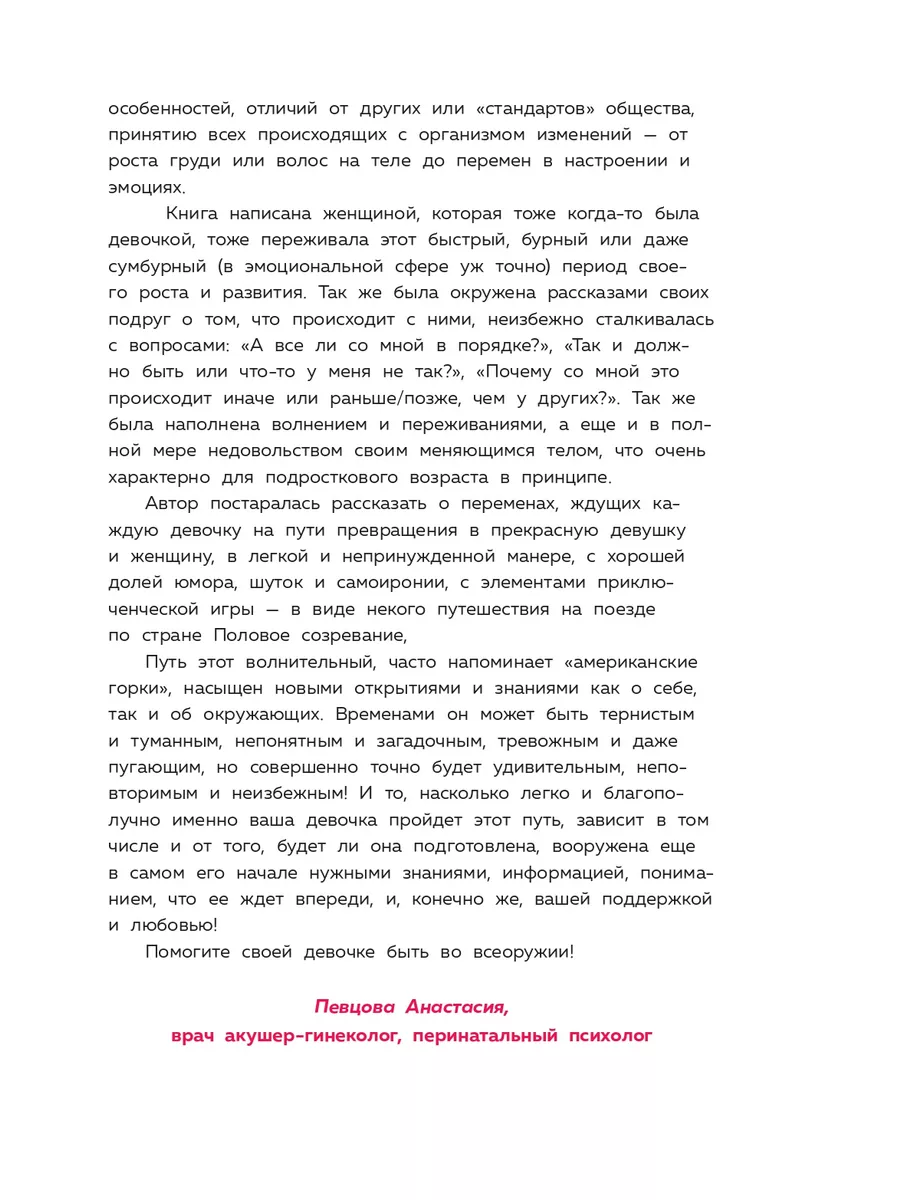 особенностей, отличий от других или «стандартов» общества, принятию всех происходящих с организмом изменений — от роста груди или волос на теле до перемен в настроении и эмоциях.

Книга написана женщиной, которая тоже когда-то была девочкой, тоже переживала этот быстрый, бурный или даже сумбурный (в эмоциональной сфере уж точно) период своего роста и развития. Так же была окружена рассказами своих подруг о том, что происходит с ними, неизбежно сталкивалась с вопросами: «А все ли со мной в порядке?», «Так и должно быть или что-то у меня не так?», «Почему со мной это происходит иначе или раньше/позже, чем у других?». Так же была наполнена волнением и переживаниями, а еще и в полной мере недовольством своим меняющимся телом, что очень характерно для подросткового возраста в принципе.

Автор постаралась рассказать о переменах, ждущих каждую девочку на пути превращения в прекрасную девушку и женщину, в легкой и непринужденной манере, с хорошей долей юмора, шуток и самоиронии, с элементами приключенческой игры — в виде некого путешествия на поезде по стране Половое созревание,

Путь этот волнительный, часто напоминает «американские горки», насыщен новыми открытиями и знаниями как о себе, так и об окружающих. Временами он может быть тернистым и туманным, непонятным и загадочным, тревожным и даже пугающим, но совершенно точно будет удивительным, неповторимым и неизбежным! И то, насколько легко и благополучно именно ваша девочка пройдет этот путь, зависит в том числе и от того, будет ли она подготовлена, вооружена еще в самом его начале нужными знаниями, информацией, пониманием, что ее ждет впереди, и, конечно же, вашей поддержкой и любовью!

Помогите своей девочке быть во всеоружии!

Певцова Анастасия,
врач акушер-гинеколог, перинатальный психолог